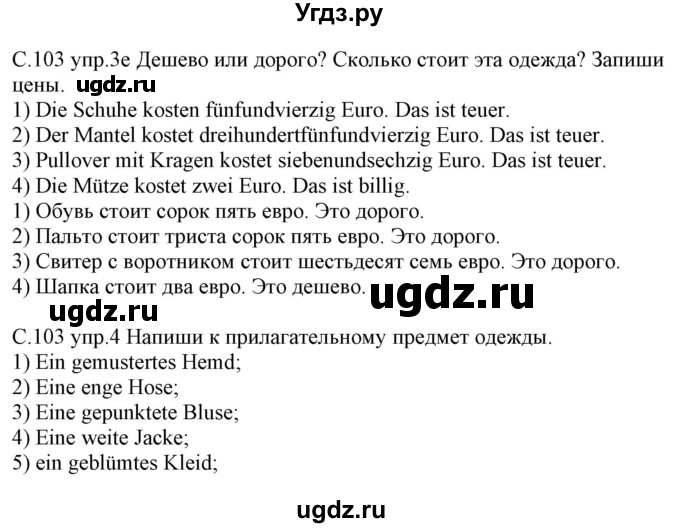 Угдз.ру

С.103 упр.3е Дешево или дорого? Сколько стоит эта одежда? Запиши цены. ugdz.ru
1) Die Schuhe kosten fünfundvierzig Euro. Das ist teuer.
2) Der Mantel kostet dreihundertfünfundvierzig Euro. Das ist teuer.
3) Pullover mit Kragen kostet siebenundsechzig Euro. Das ist teuer.
4) Die Mütze kostet zwei Euro. Das ist billig.
1) Обувь стоит сорок пять евро. Это дорого.
2) Пальто стоит триста сорок пять евро. Это дорого.
3) Свитер с воротником стоит шестьдесят семь евро. Это дорого.
4) Шапка стоит два евро. Это дешево. ugdz.ru
ugdz.ru
С.103 упр.4 Напиши к прилагательному предмет одежды.
1) Ein gemustertes Hemd;
2) Eine enge Hose;
3) Eine gepunktete Bluse;
4) Eine weite Jacke;
5) ein geblümtes Kleid;

ugdz.ru